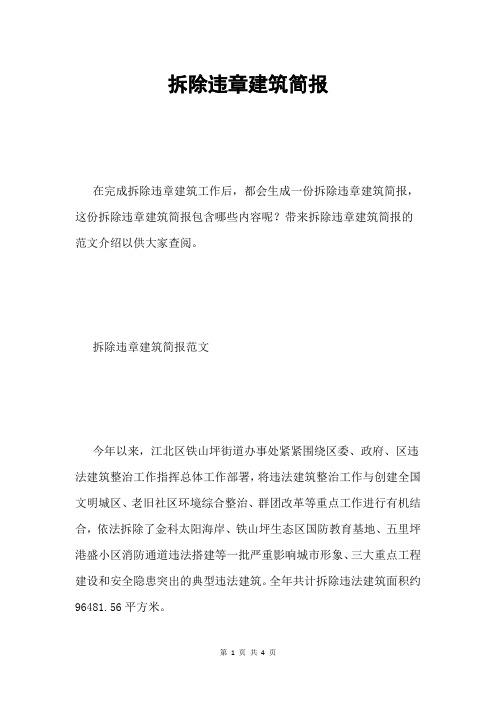 拆除违章建筑简报

在完成拆除违章建筑工作后，都会生成一份拆除违章建筑简报，这份拆除违章建筑简报包含哪些内容呢？带来拆除违章建筑简报的范文介绍以供大家查阅。

拆除违章建筑简报范文

今年以来，江北区铁山坪街道办事处紧紧围绕区委、政府、区违法建筑整治工作指挥总体工作部署，将违法建筑整治工作与创建全国文明城区、老旧社区环境综合整治、群团改革等重点工作进行有机结合，依法拆除了金科太阳海岸、铁山坪生态区国防教育基地、五里坪港盛小区消防通道违法搭建等一批严重影响城市形象、三大重点工程建设和安全隐患突出的典型违法建筑。全年共计拆除违法建筑面积约96481.56平方米。

第 1 页 共 4 页